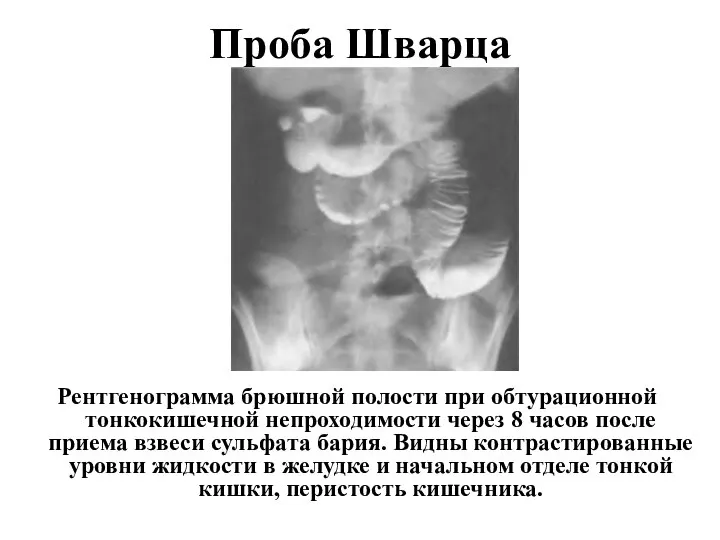 Проба Шварца

Рентгенограмма брюшной полости при обтурационной тонкокишечной непроходимости через 8 часов после приема взвеси сульфата бария. Видны контрастированные уровни жидкости в желудке и начальном отделе тонкой кишки, перистость кишечника.